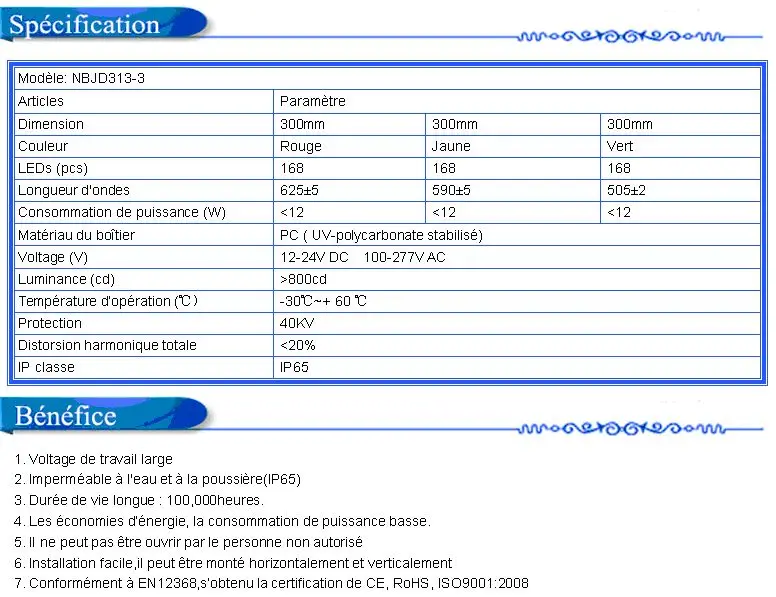 Spécification

| Modèle: NBJD313-3 | | | |
|---|---|---|---|
| Articles | Paramètre | | |
| Dimension | 300mm | 300mm | 300mm |
| Couleur | Rouge | Jaune | Vert |
| LEDs (pcs) | 168 | 168 | 168 |
| Longueur d'ondes | 625±5 | 590±5 | 505±2 |
| Consommation de puissance (W) | <12 | <12 | <12 |
| Matériau du boîtier | PC ( UV-polycarbonate stabilisé) | | |
| Voltage (V) | 12-24V DC 100-277V AC | | |
| Luminance (cd) | >800cd | | |
| Température d'opération (℃) | -30℃~+ 60 ℃ | | |
| Protection | 40KV | | |
| Distorsion harmonique totale | <20% | | |
| IP classe | IP65 | | |

Bénéfice

1. Voltage de travail large
2. Imperméable à l'eau et à la poussière(IP65)
3. Durée de vie longue : 100,000heures.
4. Les économies d'énergie, la consommation de puissance basse.
5. Il ne peut pas être ouvrir par le personne non autorisé
6. Installation facile,il peut être monté horizontalement et verticalement
7. Conformément à EN12368,s'obtenu la certification de CE, RoHS, ISO9001:2008